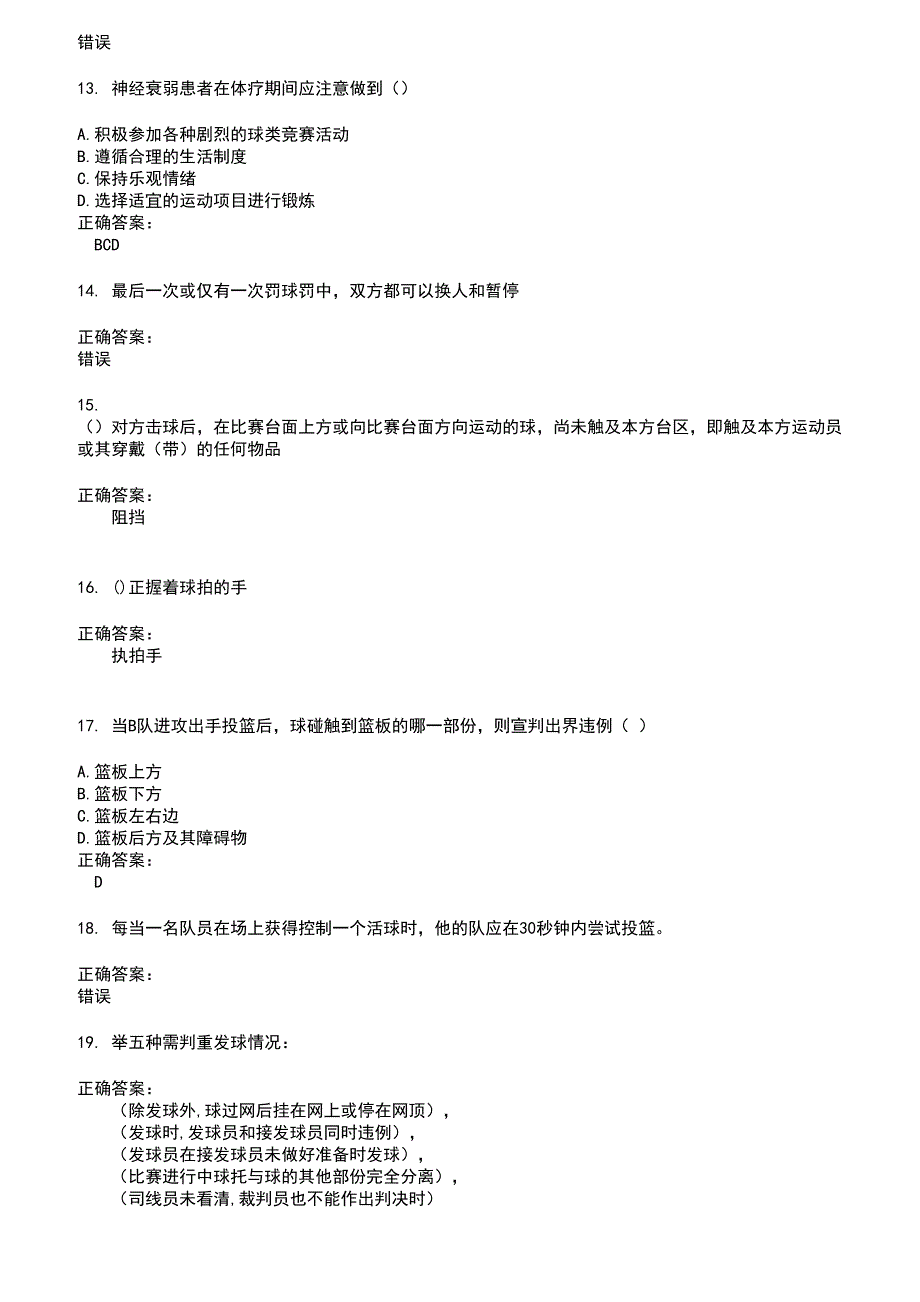 错误

13. 神经衰弱患者在体疗期间应注意做到（）

A.积极参加各种剧烈的球类竞赛活动
B.遵循合理的生活制度
C.保持乐观情绪
D.选择适宜的运动项目进行锻炼
正确答案：
BCD

14. 最后一次或仅有一次罚球罚中，双方都可以换人和暂停

正确答案：
错误

15.
（）对方击球后，在比赛台面上方或向比赛台面方向运动的球，尚未触及本方台区，即触及本方运动员或其穿戴（带）的任何物品

正确答案：
阻挡

16. ()正握着球拍的手

正确答案：
执拍手

17. 当B队进攻出手投篮后，球碰触到篮板的哪一部份，则宣判出界违例（ ）

A.篮板上方
B.篮板下方
C.篮板左右边
D.篮板后方及其障碍物
正确答案：
D

18. 每当一名队员在场上获得控制一个活球时，他的队应在30秒钟内尝试投篮。

正确答案：
错误

19. 举五种需判重发球情况：

正确答案：
（除发球外,球过网后挂在网上或停在网顶），
（发球时,发球员和接发球员同时违例），
（发球员在接发球员未做好准备时发球），
（比赛进行中球托与球的其他部份完全分离），
（司线员未看清,裁判员也不能作出判决时）